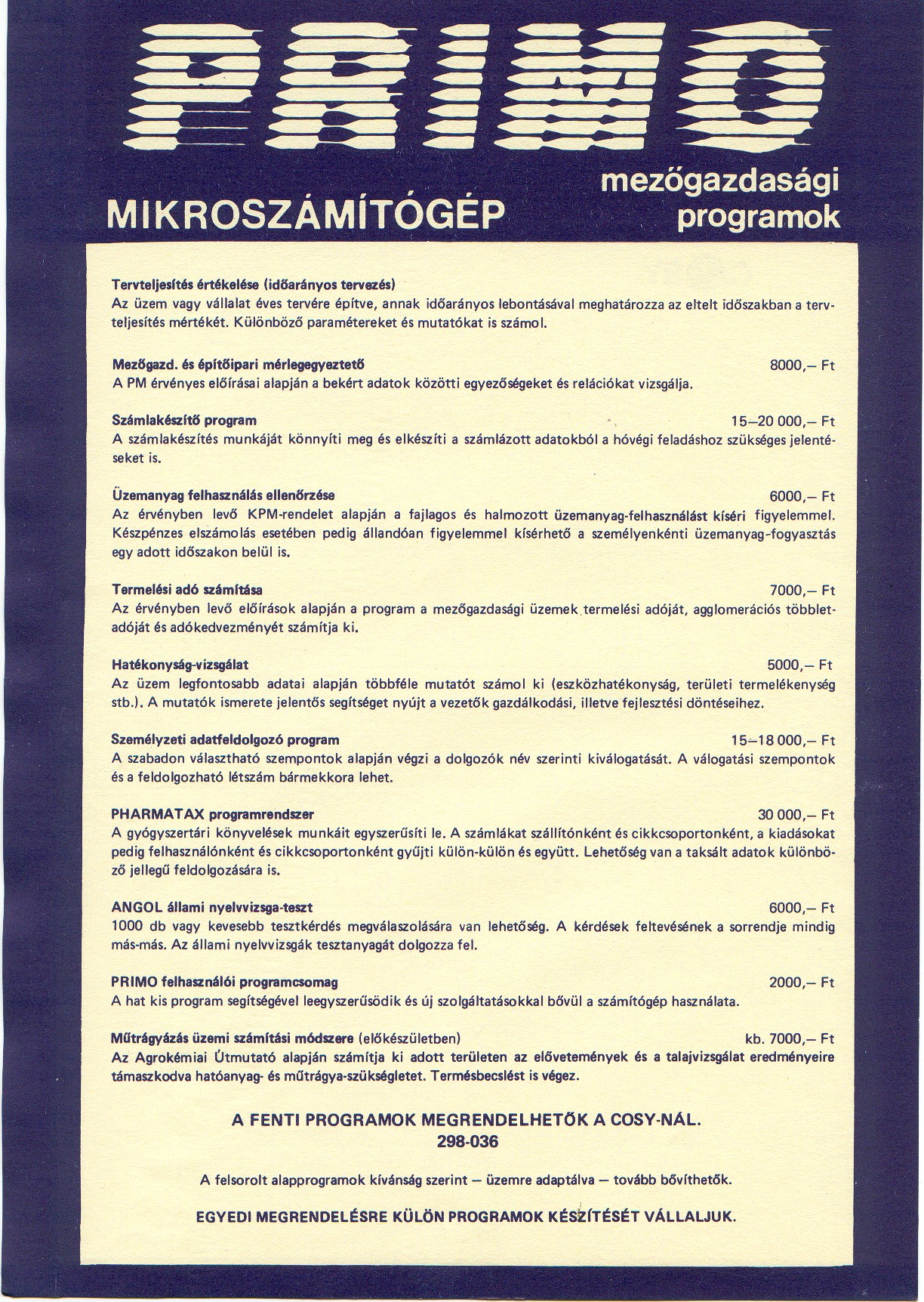 PRIMO

MIKROSZÁMÍTÓGÉP

mezőgazdasági programok

Tervteljesítés értékelése (időarányos tervezés)
Az üzem vagy vállalat éves tervére építve, annak időarányos lebontásával meghatározza az eltelt időszakban a tervteljesítés mértékét. Különböző paramétereket és mutatókat is számol.

Mezőgazd. és építőipari mérlegegyeztető 8000,– Ft
A PM érvényes előírásai alapján a bekért adatok közötti egyezőségeket és relációkat vizsgálja.

Számlakészítő program 15–20 000,– Ft
A számlakészítés munkáját könnyíti meg és elkészíti a számlázott adatokból a hóvégi feladáshoz szükséges jelentéseket is.

Üzemanyag felhasználás ellenőrzése 6000,– Ft
Az érvényben levő KPM-rendelet alapján a fajlagos és halmozott üzemanyag-felhasználást kíséri figyelemmel. Készpénzes elszámolás esetében pedig állandóan figyelemmel kísérhető a személyenkénti üzemanyag-fogyasztás egy adott időszakon belül is.

Termelési adó számítása 7000,– Ft
Az érvényben levő előírások alapján a program a mezőgazdasági üzemek termelési adóját, agglomerációs többletadóját és adókedvezményét számítja ki.

Hatékonyság-vizsgálat 5000,– Ft
Az üzem legfontosabb adatai alapján többféle mutatót számol ki (eszközhatékonyság, területi termelékenység stb.). A mutatók ismerete jelentős segítséget nyújt a vezetők gazdálkodási, illetve fejlesztési döntéseihez.

Személyzeti adatfeldolgozó program 15–18 000,– Ft
A szabadon választható szempontok alapján végzi a dolgozók név szerinti kiválogatását. A válogatási szempontok és a feldolgozható létszám bármekkora lehet.

PHARMATAX programrendszer 30 000,– Ft
A gyógyszertári könyvelések munkáit egyszerűsíti le. A számlákat szállítónként és cikkcsoportonként, a kiadásokat pedig felhasználónként és cikkcsoportonként gyűjti külön-külön és együtt. Lehetőség van a taksált adatok különböző jellegű feldolgozására is.

ANGOL állami nyelvvizsga-teszt 6000,– Ft
1000 db vagy kevesebb tesztkérdés megválaszolására van lehetőség. A kérdések feltevésének a sorrendje mindig más-más. Az állami nyelvvizsgák tesztanyagát dolgozza fel.

PRIMO felhasználói programcsomag 2000,– Ft
A hat kis program segítségével leegyszerűsödik és új szolgáltatásokkal bővül a számítógép használata.

Műtrágyázás üzemi számítási módszere (előkészületben) kb. 7000,– Ft
Az Agrokémiai Útmutató alapján számítja ki adott területen az elővetemények és a talajvizsgálat eredményeire támaszkodva hatóanyag- és műtrágya-szükségletet. Termésbecslést is végez.

A FENTI PROGRAMOK MEGRENDELHETŐK A COSY-NÁL.
298-036

A felsorolt alapprogramok kívánság szerint – üzemre adaptálva – tovább bővíthetők.

EGYEDI MEGRENDELÉSRE KÜLÖN PROGRAMOK KÉSZÍTÉSÉT VÁLLALJUK.